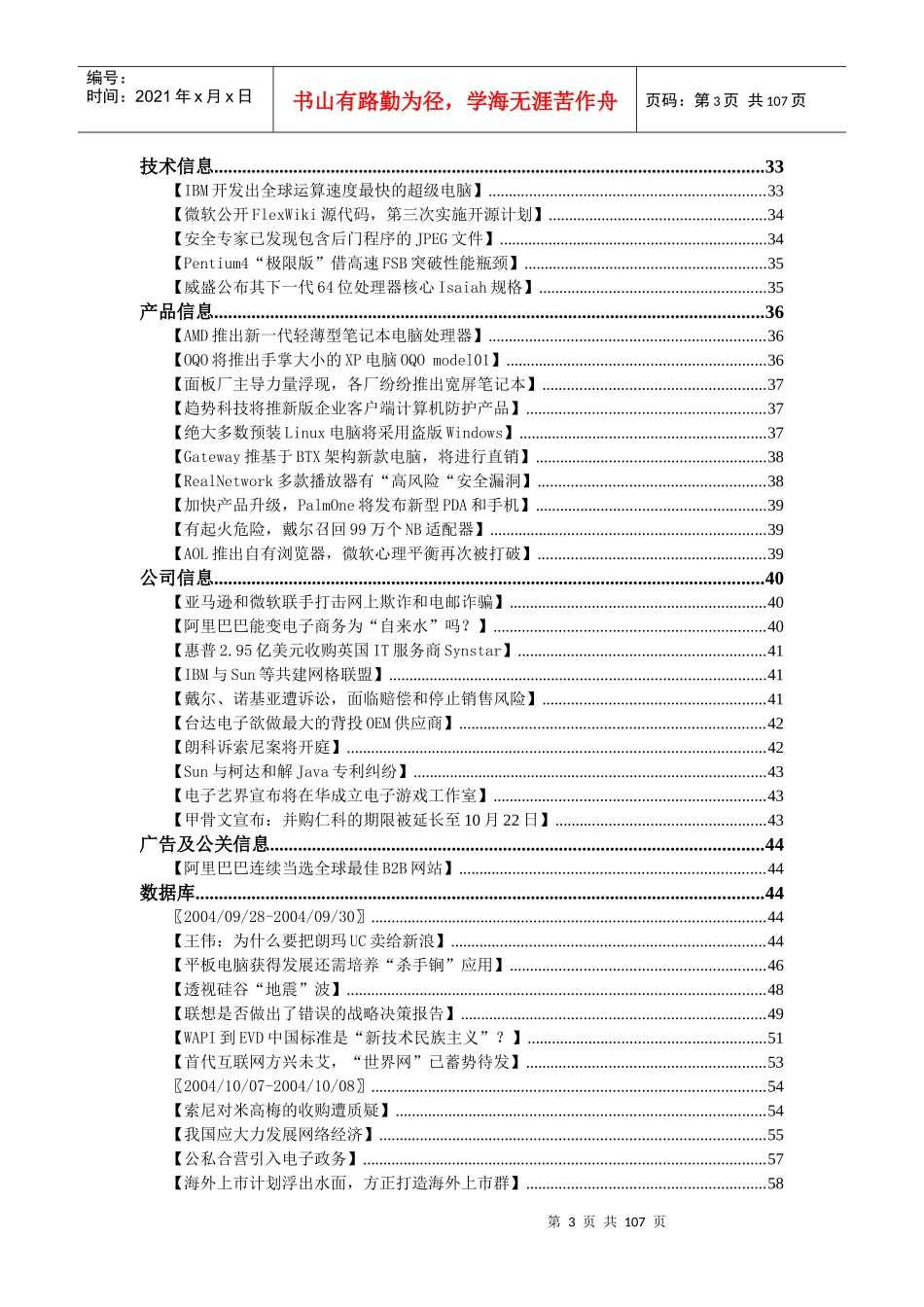 编号：
时间：2021 年 x 月 x 日

书山有路勤为径，学海无涯苦作舟

页码：第 3 页 共 107 页

技术信息......33
【IBM 开发出全球运算速度最快的超级电脑】......33
【微软公开 FlexWiki 源代码，第三次实施开源计划】......34
【安全专家已发现包含后门程序的 JPEG 文件】......34
【Pentium4“极限版”借高速 FSB 突破性能瓶颈】......35
【威盛公布其下一代 64 位处理器核心 Isaiah 规格】......35
产品信息......36
【AMD 推出新一代轻薄型笔记本电脑处理器】......36
【OQO 将推出手掌大小的 XP 电脑 OQO model01】......36
【面板厂主导力量浮现，各厂纷纷推出宽屏笔记本】......37
【趋势科技将推新版企业客户端计算机防护产品】......37
【绝大多数预装 Linux 电脑将采用盗版 Windows】......37
【Gateway 推基于 BTX 架构新款电脑，将进行直销】......38
【RealNetwork 多款播放器有“高风险“安全漏洞】......38
【加快产品升级，PalmOne 将发布新型 PDA 和手机】......39
【有起火危险，戴尔召回 99 万个 NB 适配器】......39
【AOL 推出自有浏览器，微软心理平衡再次被打破】......39
公司信息......40
【亚马逊和微软联手打击网上欺诈和电邮诈骗】......40
【阿里巴巴能变电子商务为“自来水”吗？】......40
【惠普 2.95 亿美元收购英国 IT 服务商 Synstar】......41
【IBM 与 Sun 等共建网格联盟】......41
【戴尔、诺基亚遭诉讼，面临赔偿和停止销售风险】......41
【台达电子欲做最大的背投 OEM 供应商】......42
【朗科诉索尼案将开庭】......42
【Sun 与柯达和解 Java 专利纠纷】......43
【电子艺界宣布将在华成立电子游戏工作室】......43
【甲骨文宣布：并购仁科的期限被延长至 10 月 22 日】......43
广告及公关信息......44
【阿里巴巴连续当选全球最佳 B2B 网站】......44
数据库......44
〖2004/09/28-2004/09/30〗......44
【王伟：为什么要把朗玛 UC 卖给新浪】......44
【平板电脑获得发展还需培养“杀手锏”应用】......46
【透视硅谷“地震”波】......48
【联想是否做出了错误的战略决策报告】......49
【WAPI 到 EVD 中国标准是“新技术民族主义”？】......51
【首代互联网方兴未艾，“世界网”已蓄势待发】......53
〖2004/10/07-2004/10/08〗......54
【索尼对米高梅的收购遭质疑】......54
【我国应大力发展网络经济】......55
【公私合营引入电子政务】......57
【海外上市计划浮出水面，方正打造海外上市群】......58

第 3 页 共 107 页